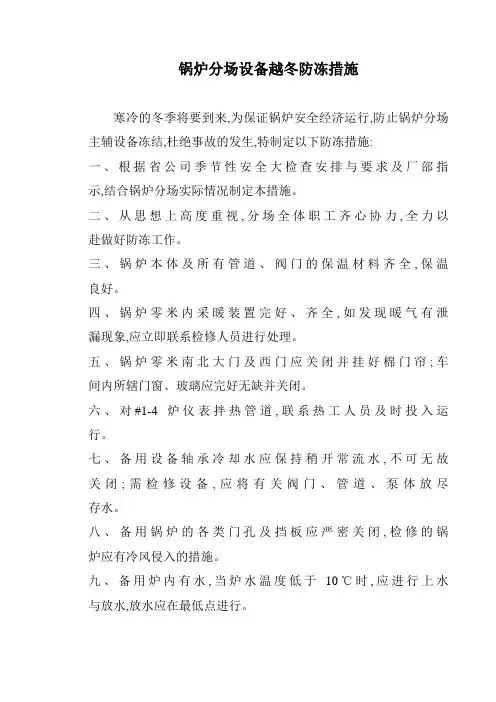 锅炉分场设备越冬防冻措施

寒冷的冬季将要到来,为保证锅炉安全经济运行,防止锅炉分场主辅设备冻结,杜绝事故的发生,特制定以下防冻措施:

一、根据省公司季节性安全大检查安排与要求及厂部指示,结合锅炉分场实际情况制定本措施。

二、从思想上高度重视,分场全体职工齐心协力,全力以赴做好防冻工作。

三、锅炉本体及所有管道、阀门的保温材料齐全,保温良好。

四、锅炉零米内采暖装置完好、齐全,如发现暖气有泄漏现象,应立即联系检修人员进行处理。

五、锅炉零米南北大门及西门应关闭并挂好棉门帘;车间内所辖门窗、玻璃应完好无缺并关闭。

六、对#1-4 炉仪表拌热管道,联系热工人员及时投入运行。

七、备用设备轴承冷却水应保持稍开常流水,不可无故关闭;需检修设备,应将有关阀门、管道、泵体放尽存水。

八、备用锅炉的各类门孔及挡板应严密关闭,检修的锅炉应有冷风侵入的措施。

九、备用炉内有水,当炉水温度低于 10℃时,应进行上水与放水,放水应在最低点进行。